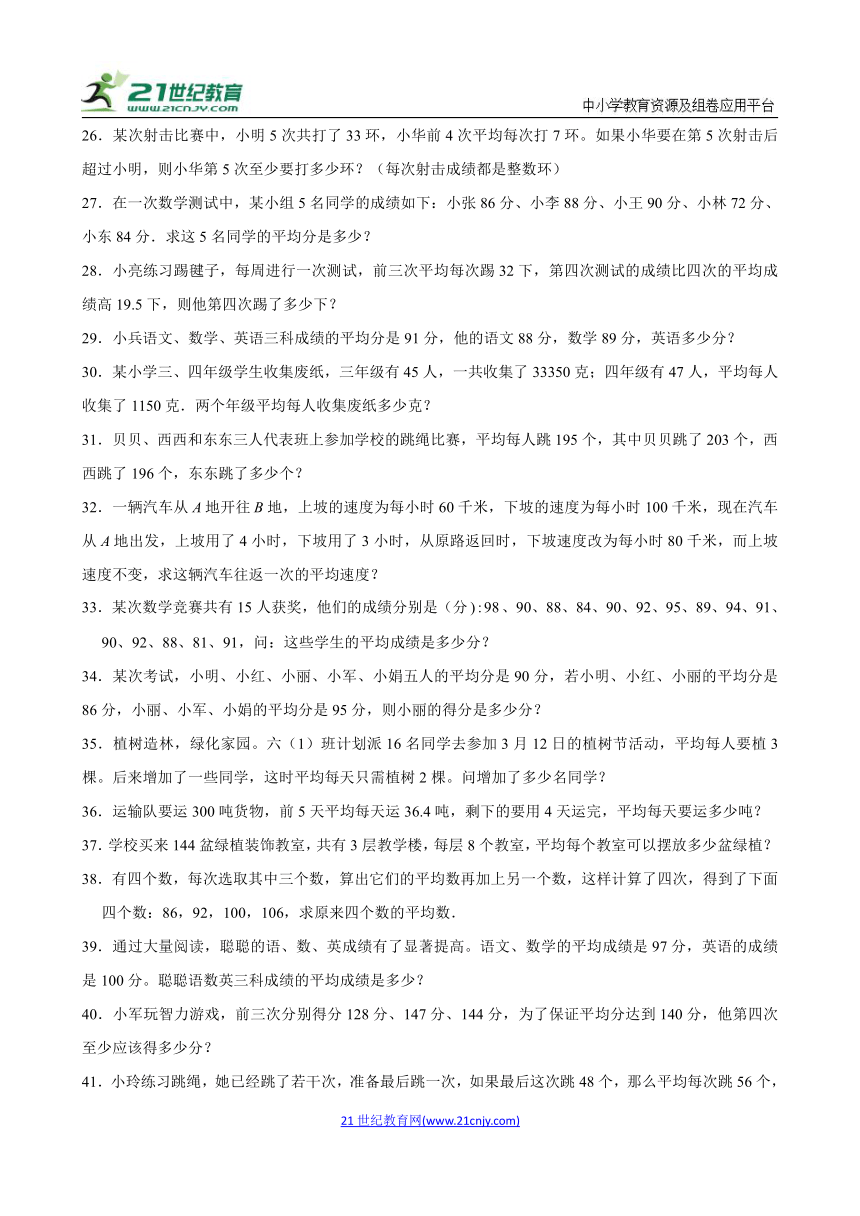 21世纪教育 www.21cnjy.com

中小学教育资源及组卷应用平台

26．某次射击比赛中，小明 5 次共打了 33 环，小华前 4 次平均每次打 7 环。如果小华要在第 5 次射击后超过小明，则小华第 5 次至少要打多少环？（每次射击成绩都是整数环）

27．在一次数学测试中，某小组 5 名同学的成绩如下：小张 86 分、小李 88 分、小王 90 分、小林 72 分、小东 84 分．求这 5 名同学的平均分是多少？

28．小亮练习踢毽子，每周进行一次测试，前三次平均每次踢 32 下，第四次测试的成绩比四次的平均成绩高 19.5 下，则他第四次踢了多少下？

29．小兵语文、数学、英语三科成绩的平均分是 91 分，他的语文 88 分，数学 89 分，英语多少分？

30．某小学三、四年级学生收集废纸，三年级有 45 人，一共收集了 33350 克；四年级有 47 人，平均每人收集了 1150 克．两个年级平均每人收集废纸多少克？

31．贝贝、西西和东东三人代表班上参加学校的跳绳比赛，平均每人跳 195 个，其中贝贝跳了 203 个，西西跳了 196 个，东东跳了多少个？

32．一辆汽车从 $A$ 地开往 $B$ 地，上坡的速度为每小时 60 千米，下坡的速度为每小时 100 千米，现在汽车从 $A$ 地出发，上坡用了 4 小时，下坡用了 3 小时，从原路返回时，下坡速度改为每小时 80 千米，而上坡速度不变，求这辆汽车往返一次的平均速度？

33．某次数学竞赛共有 15 人获奖，他们的成绩分别是（分）：98、90、88、84、90、92、95、89、94、91、90、92、88、81、91，问：这些学生的平均成绩是多少分？

34．某次考试，小明、小红、小丽、小军、小娟五人的平均分是 90 分，若小明、小红、小丽的平均分是 86 分，小丽、小军、小娟的平均分是 95 分，则小丽的得分是多少分？

35．植树造林，绿化家园。六（1）班计划派 16 名同学去参加 3 月 12 日的植树节活动，平均每人要植 3 棵。后来增加了一些同学，这时平均每天只需植树 2 棵。问增加了多少名同学？

36．运输队要运 300 吨货物，前 5 天平均每天运 36.4 吨，剩下的要用 4 天运完，平均每天要运多少吨？

37．学校买来 144 盆绿植装饰教室，共有 3 层教学楼，每层 8 个教室，平均每个教室可以摆放多少盆绿植？

38．有四个数，每次选取其中三个数，算出它们的平均数再加上另一个数，这样计算了四次，得到了下面四个数：86，92，100，106，求原来四个数的平均数．

39．通过大量阅读，聪聪的语、数、英成绩有了显著提高。语文、数学的平均成绩是 97 分，英语的成绩是 100 分。聪聪语数英三科成绩的平均成绩是多少？

40．小军玩智力游戏，前三次分别得分 128 分、147 分、144 分，为了保证平均分达到 140 分，他第四次至少应该得多少分？

41．小玲练习跳绳，她已经跳了若干次，准备最后跳一次，如果最后这次跳 48 个，那么平均每次跳 56 个，

21 世纪教育网(www.21cnjy.com)